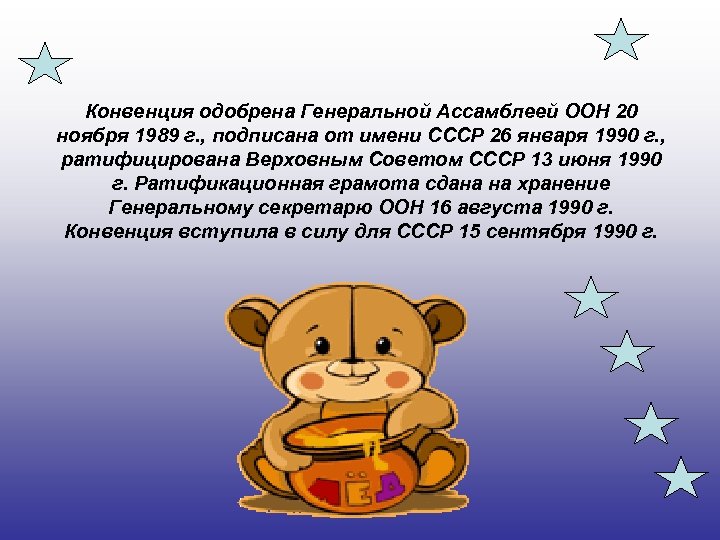 Конвенция одобрена Генеральной Ассамблеей ООН 20 ноября 1989 г., подписана от имени СССР 26 января 1990 г., ратифицирована Верховным Советом СССР 13 июня 1990 г. Ратификационная грамота сдана на хранение Генеральному секретарю ООН 16 августа 1990 г. Конвенция вступила в силу для СССР 15 сентября 1990 г.

МЁД